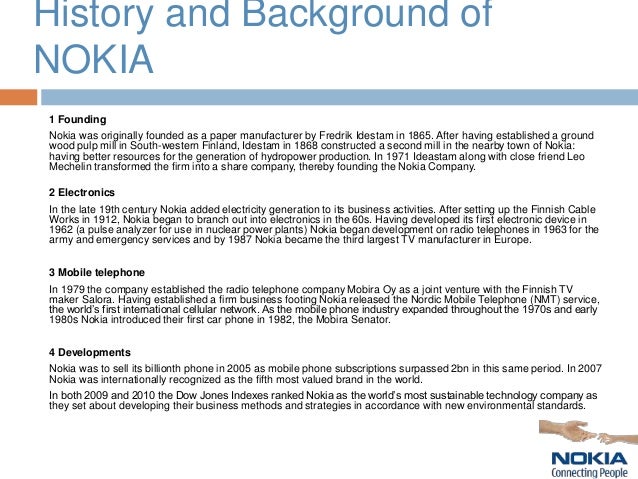 History and Background of NOKIA

1 Founding

Nokia was originally founded as a paper manufacturer by Fredrik Idestam in 1865. After having established a ground wood pulp mill in South-western Finland, Idestam in 1868 constructed a second mill in the nearby town of Nokia: having better resources for the generation of hydropower production. In 1971 Ideastam along with close friend Leo Mechelin transformed the firm into a share company, thereby founding the Nokia Company.

2 Electronics

In the late 19th century Nokia added electricity generation to its business activities. After setting up the Finnish Cable Works in 1912, Nokia began to branch out into electronics in the 60s. Having developed its first electronic device in 1962 (a pulse analyzer for use in nuclear power plants) Nokia began development on radio telephones in 1963 for the army and emergency services and by 1987 Nokia became the third largest TV manufacturer in Europe.

3 Mobile telephone

In 1979 the company established the radio telephone company Mobira Oy as a joint venture with the Finnish TV maker Salora. Having established a firm business footing Nokia released the Nordic Mobile Telephone (NMT) service, the world's first international cellular network. As the mobile phone industry expanded throughout the 1970s and early 1980s Nokia introduced their first car phone in 1982, the Mobira Senator.

4 Developments

Nokia was to sell its billionth phone in 2005 as mobile phone subscriptions surpassed 2bn in this same period. In 2007 Nokia was internationally recognized as the fifth most valued brand in the world.

In both 2009 and 2010 the Dow Jones Indexes ranked Nokia as the world's most sustainable technology company as they set about developing their business methods and strategies in accordance with new environmental standards.

NOKIA
Connecting People